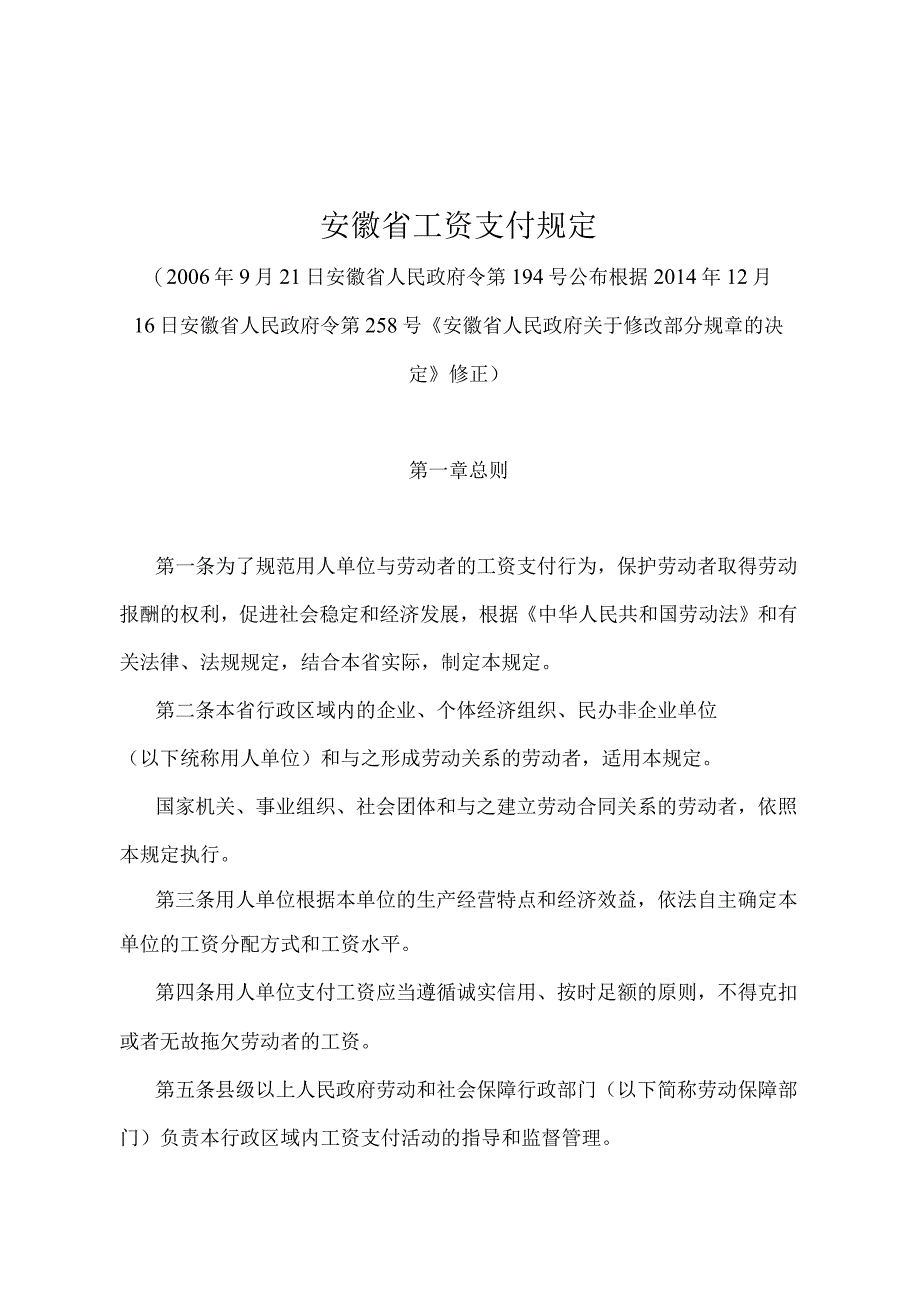 安徽省工资支付规定

（2006年9月21日安徽省人民政府令第194号公布根据2014年12月16日安徽省人民政府令第258号《安徽省人民政府关于修改部分规章的决定》修正）

第一章总则

第一条为了规范用人单位与劳动者的工资支付行为，保护劳动者取得劳动报酬的权利，促进社会稳定和经济发展，根据《中华人民共和国劳动法》和有关法律、法规规定，结合本省实际，制定本规定。

第二条本省行政区域内的企业、个体经济组织、民办非企业单位（以下统称用人单位）和与之形成劳动关系的劳动者，适用本规定。

国家机关、事业组织、社会团体和与之建立劳动合同关系的劳动者，依照本规定执行。

第三条用人单位根据本单位的生产经营特点和经济效益，依法自主确定本单位的工资分配方式和工资水平。

第四条用人单位支付工资应当遵循诚实信用、按时足额的原则，不得克扣或者无故拖欠劳动者的工资。

第五条县级以上人民政府劳动和社会保障行政部门（以下简称劳动保障部门）负责本行政区域内工资支付活动的指导和监督管理。